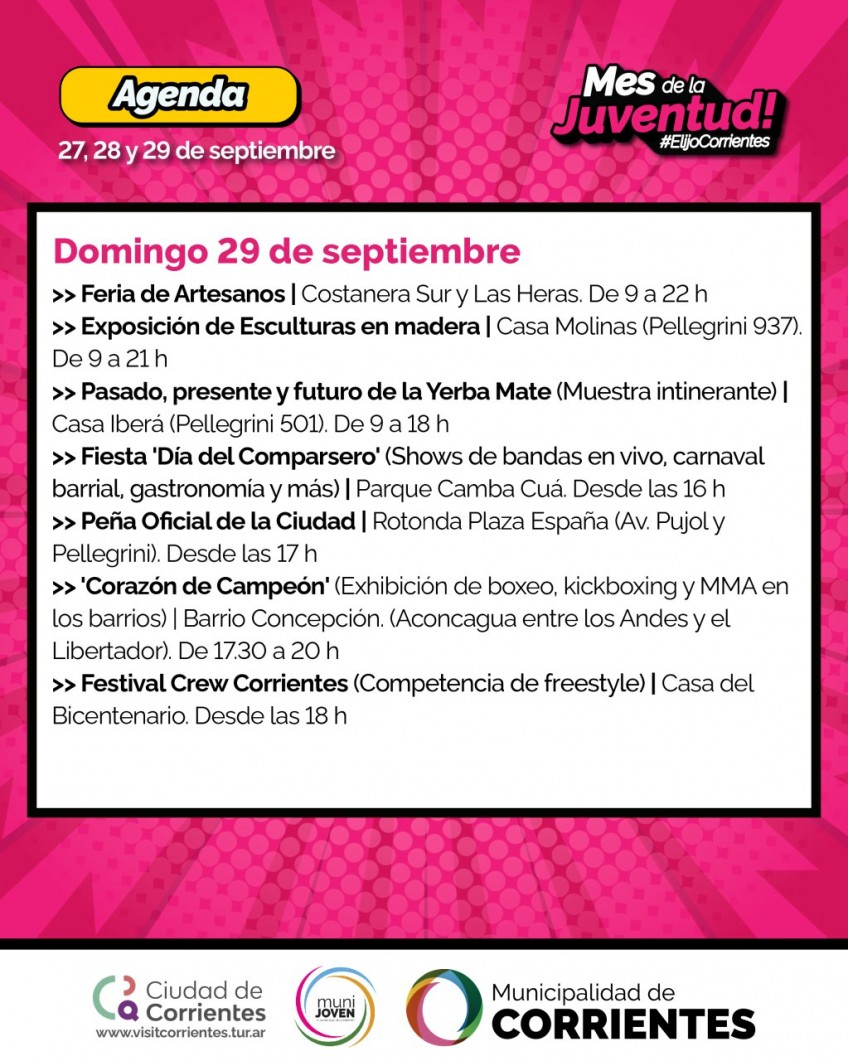 Agenda
27, 28 y 29 de septiembre

Mes de la Juventud!
#ElijoCorrientes

Domingo 29 de septiembre
>> Feria de Artesanos | Costanera Sur y Las Heras. De 9 a 22 h
>> Exposición de Esculturas en madera | Casa Molinas (Pellegrini 937). De 9 a 21 h
>> Pasado, presente y futuro de la Yerba Mate (Muestra intinerante) | Casa Iberá (Pellegrini 501). De 9 a 18 h
>> Fiesta 'Día del Comparsero' (Shows de bandas en vivo, carnaval barrial, gastronomía y más) | Parque Camba Cuá. Desde las 16 h
>> Peña Oficial de la Ciudad | Rotonda Plaza España (Av. Pujol y Pellegrini). Desde las 17 h
>> 'Corazón de Campeón' (Exhibición de boxeo, kickboxing y MMA en los barrios) | Barrio Concepción. (Aconcagua entre los Andes y el Libertador). De 17.30 a 20 h
>> Festival Crew Corrientes (Competencia de freestyle) | Casa del Bicentenario. Desde las 18 h

Ciudad de Corrientes
www.visitcorrientes.tur.ar

muni JOVEN

Municipalidad de
CORRIENTES